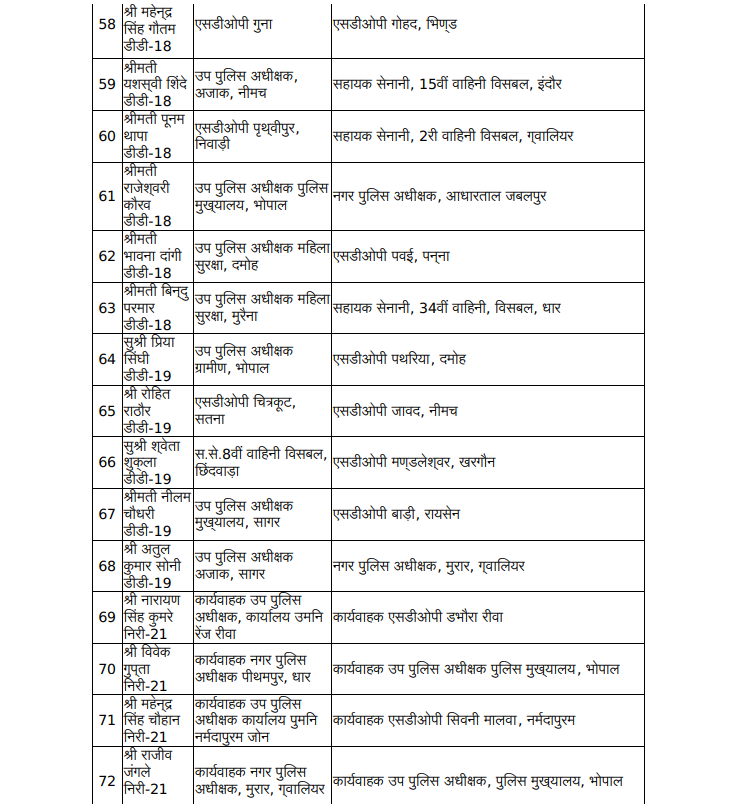 | | | | |
|---|---|---|---|
| 58 | श्री महेन्द्र सिंह गौतम डीडी-18 | एसडीओपी गुना | एसडीओपी गोहद, भिण्ड |
| 59 | श्रीमती यशस्वी शिंदे डीडी-18 | उप पुलिस अधीक्षक, अजाक, नीमच | सहायक सेनानी, 15वीं वाहिनी विसबल, इंदौर |
| 60 | श्रीमती पूनम थापा डीडी-18 | एसडीओपी पृथ्वीपुर, निवाड़ी | सहायक सेनानी, 2री वाहिनी विसबल, ग्वालियर |
| 61 | श्रीमती राजेश्वरी कौरव डीडी-18 | उप पुलिस अधीक्षक पुलिस मुख्यालय, भोपाल | नगर पुलिस अधीक्षक, आधारताल जबलपुर |
| 62 | श्रीमती भावना दांगी डीडी-18 | उप पुलिस अधीक्षक महिला सुरक्षा, दमोह | एसडीओपी पवई, पन्ना |
| 63 | श्रीमती बिन्दु परमार डीडी-18 | उप पुलिस अधीक्षक महिला सुरक्षा, मुरैना | सहायक सेनानी, 34वीं वाहिनी, विसबल, धार |
| 64 | सुश्री प्रिया सिंधी डीडी-19 | उप पुलिस अधीक्षक ग्रामीण, भोपाल | एसडीओपी पथरिया, दमोह |
| 65 | श्री रोहित राठौर डीडी-19 | एसडीओपी चित्रकूट, सतना | एसडीओपी जावद, नीमच |
| 66 | सुश्री श्वेता शुक्ला डीडी-19 | स.से.8वीं वाहिनी विसबल, छिंदवाड़ा | एसडीओपी मण्डलेश्वर, खरगौन |
| 67 | श्रीमती नीलम चौधरी डीडी-19 | उप पुलिस अधीक्षक मुख्यालय, सागर | एसडीओपी बाड़ी, रायसेन |
| 68 | श्री अतुल कुमार सोनी डीडी-19 | उप पुलिस अधीक्षक अजाक, सागर | नगर पुलिस अधीक्षक, मुरार, ग्वालियर |
| 69 | श्री नारायण सिंह कुमरे निरी-21 | कार्यवाहक उप पुलिस अधीक्षक, कार्यालय उमनि रेंज रीवा | कार्यवाहक एसडीओपी डभौरा रीवा |
| 70 | श्री विवेक गुप्ता निरी-21 | कार्यवाहक नगर पुलिस अधीक्षक पीथमपुर, धार | कार्यवाहक उप पुलिस अधीक्षक पुलिस मुख्यालय, भोपाल |
| 71 | श्री महेन्द्र सिंह चौहान निरी-21 | कार्यवाहक उप पुलिस अधीक्षक कार्यालय पुमनि नर्मदापुरम जोन | कार्यवाहक एसडीओपी सिवनी मालवा, नर्मदापुरम |
| 72 | श्री राजीव जंगले निरी-21 | कार्यवाहक नगर पुलिस अधीक्षक, मुरार, ग्वालियर | कार्यवाहक उप पुलिस अधीक्षक, पुलिस मुख्यालय, भोपाल |